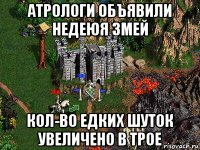 АТРОЛОГИ ОБЪЯВИЛИ НЕДЕЮЯ ЗМЕЙ

КОЛ-ВО ЕДКИХ ШУТОК УВЕЛИЧЕНО В ТРОЕ

risovach.ru